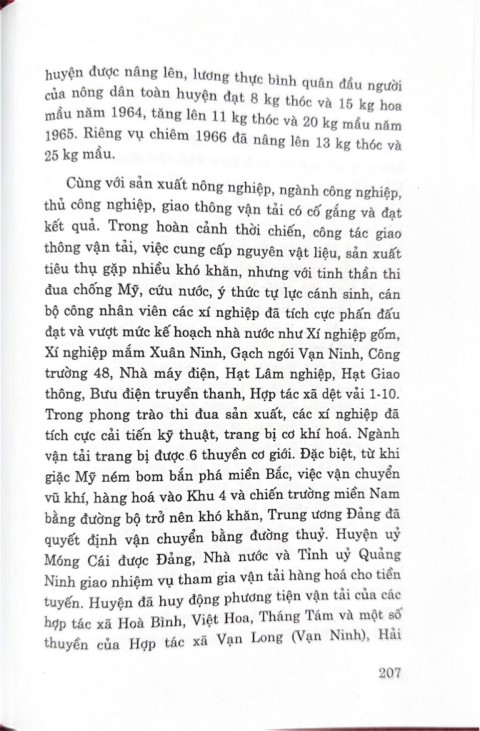 huyện được nâng lên, lương thực bình quân đầu người của nông dân toàn huyện đạt 8 kg thóc và 15 kg hoa mầu năm 1964, tăng lên 11 kg thóc và 20 kg mầu năm 1965. Riêng vụ chiêm 1966 đã nâng lên 13 kg thóc và 25 kg mầu.

Cùng với sản xuất nông nghiệp, ngành công nghiệp, thủ công nghiệp, giao thông vận tải có cố gắng và đạt kết quả. Trong hoàn cảnh thời chiến, công tác giao thông vận tải, việc cung cấp nguyên vật liệu, sản xuất tiêu thụ gặp nhiều khó khăn, nhưng với tinh thần thi đua chống Mỹ, cứu nước, ý thức tự lực cánh sinh, cán bộ công nhân viên các xí nghiệp đã tích cực phấn đấu đạt và vượt mức kế hoạch nhà nước như Xí nghiệp gốm, Xí nghiệp mắm Xuân Ninh, Gạch ngói Vạn Ninh, Công trường 48, Nhà máy điện, Hạt Lâm nghiệp, Hạt Giao thông, Bưu điện truyền thanh, Hợp tác xã dệt vải 1-10. Trong phong trào thi đua sản xuất, các xí nghiệp đã tích cực cải tiến kỹ thuật, trang bị cơ khí hoá. Ngành vận tải trang bị được 6 thuyền cơ giới. Đặc biệt, từ khi giặc Mỹ ném bom bắn phá miền Bắc, việc vận chuyển vũ khí, hàng hoá vào Khu 4 và chiến trường miền Nam bằng đường bộ trở nên khó khăn, Trung ương Đảng đã quyết định vận chuyển bằng đường thuỷ. Huyện uỷ Móng Cái được Đảng, Nhà nước và Tỉnh uỷ Quảng Ninh giao nhiệm vụ tham gia vận tải hàng hoá cho tiền tuyến. Huyện đã huy động phương tiện vận tải của các hợp tác xã Hoà Bình, Việt Hoa, Tháng Tám và một số thuyền của Hợp tác xã Vạn Long (Vạn Ninh), Hải

207